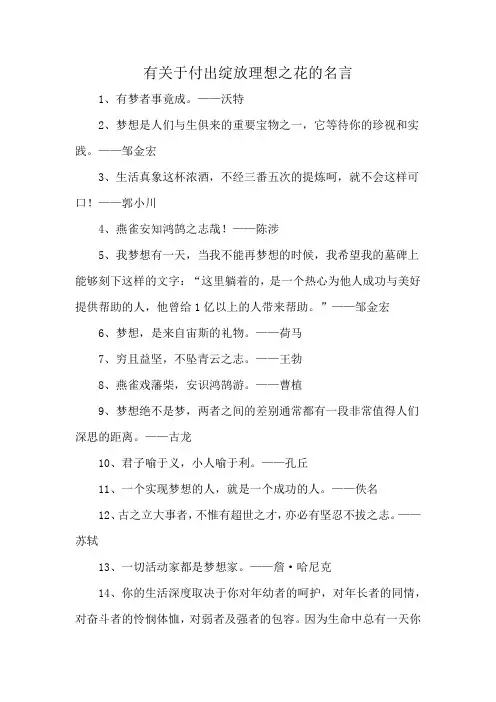 有关于付出绽放理想之花的名言

1、有梦者事竟成。——沃特

2、梦想是人们与生俱来的重要宝物之一，它等待你的珍视和实践。——邹金宏

3、生活真象这杯浓酒，不经三番五次的提炼呵，就不会这样可口！——郭小川

4、燕雀安知鸿鹄之志哉！——陈涉

5、我梦想有一天，当我不能再梦想的时候，我希望我的墓碑上能够刻下这样的文字：“这里躺着的，是一个热心为他人成功与美好提供帮助的人，他曾给1亿以上的人带来帮助。”——邹金宏

6、梦想，是来自宙斯的礼物。——荷马

7、穷且益坚，不坠青云之志。——王勃

8、燕雀戏藩柴，安识鸿鹄游。——曹植

9、梦想绝不是梦，两者之间的差别通常都有一段非常值得人们深思的距离。——古龙

10、君子喻于义，小人喻于利。——孔丘

11、一个实现梦想的人，就是一个成功的人。——佚名

12、古之立大事者，不惟有超世之才，亦必有坚忍不拔之志。——苏轼

13、一切活动家都是梦想家。——詹·哈尼克

14、你的生活深度取决于你对年幼者的呵护，对年长者的同情，对奋斗者的怜悯体恤，对弱者及强者的包容。因为生命中总有一天你